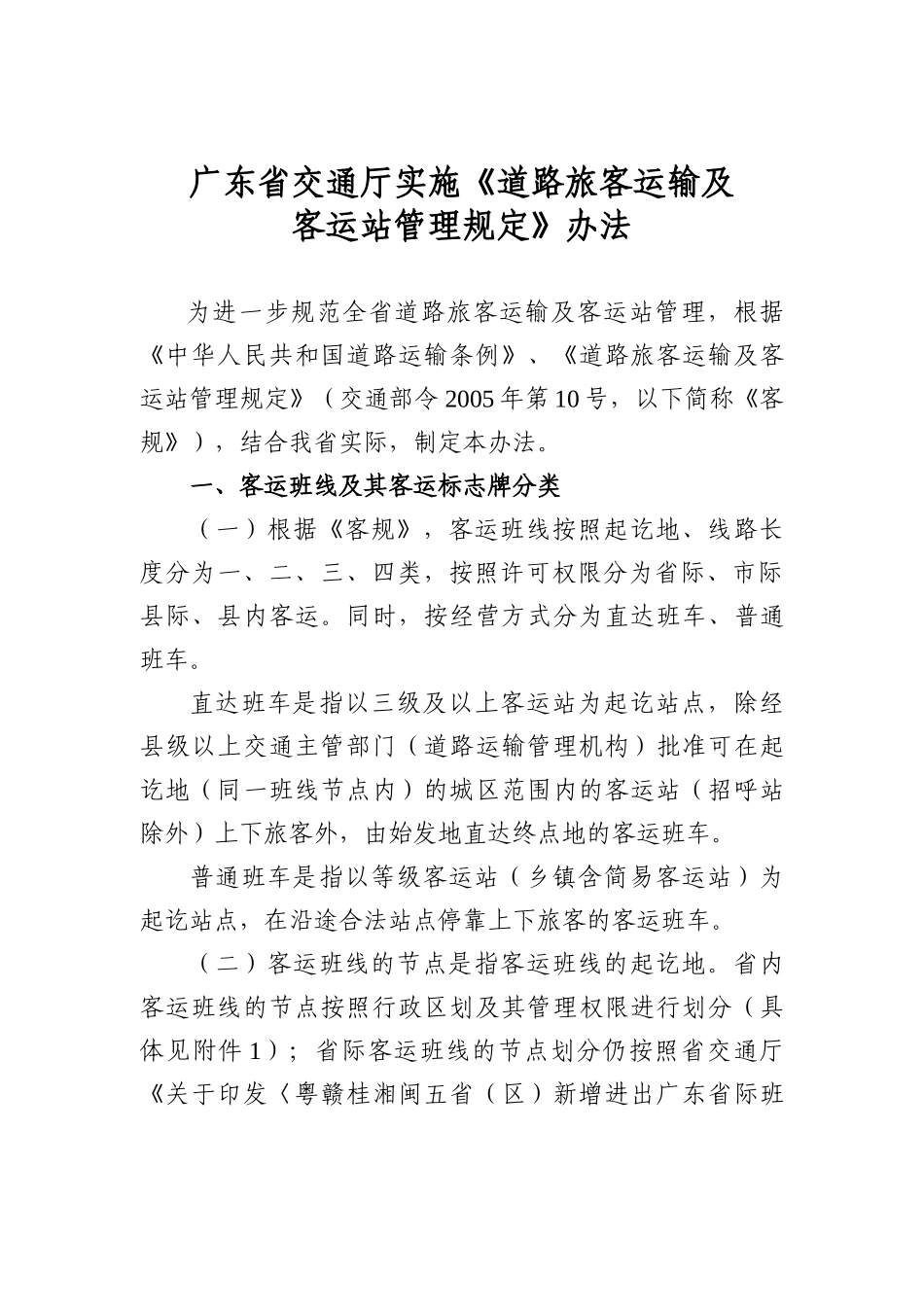 广东省交通厅实施《道路旅客运输及客运站管理规定》办法

为进一步规范全省道路旅客运输及客运站管理，根据《中华人民共和国道路运输条例》、《道路旅客运输及客运站管理规定》（交通部令2005年第10号，以下简称《客规》），结合我省实际，制定本办法。

一、客运班线及其客运标志牌分类

（一）根据《客规》，客运班线按照起讫地、线路长度分为一、二、三、四类，按照许可权限分为省际、市际县际、县内客运。同时，按经营方式分为直达班车、普通班车。

直达班车是指以三级及以上客运站为起讫站点，除经县级以上交通主管部门（道路运输管理机构）批准可在起讫地（同一班线节点内）的城区范围内的客运站（招呼站除外）上下旅客外，由始发地直达终点地的客运班车。

普通班车是指以等级客运站（乡镇含简易客运站）为起讫站点，在沿途合法站点停靠上下旅客的客运班车。

（二）客运班线的节点是指客运班线的起讫地。省内客运班线的节点按照行政区划及其管理权限进行划分（具体见附件1）；省际客运班线的节点划分仍按照省交通厅《关于印发〈粤赣桂湘闽五省（区）新增进出广东省际班